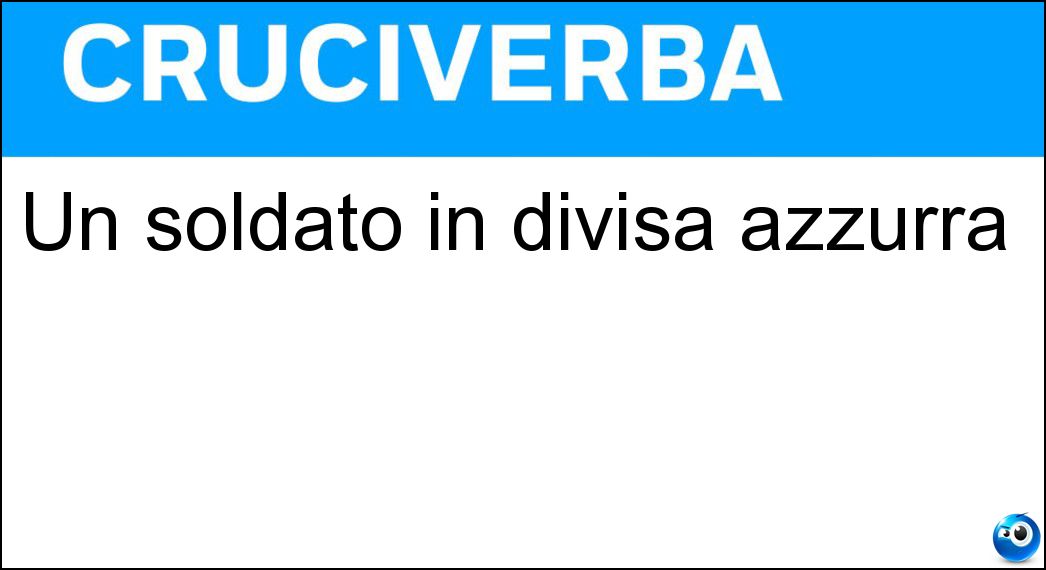 CRUCIVERBA

Un soldato in divisa azzurra